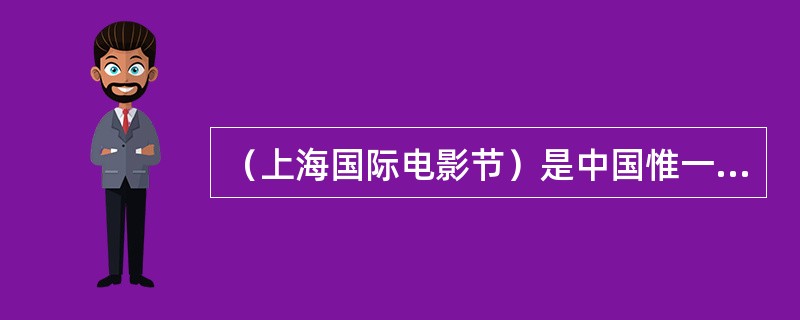 （上海国际电影节）是中国惟一...